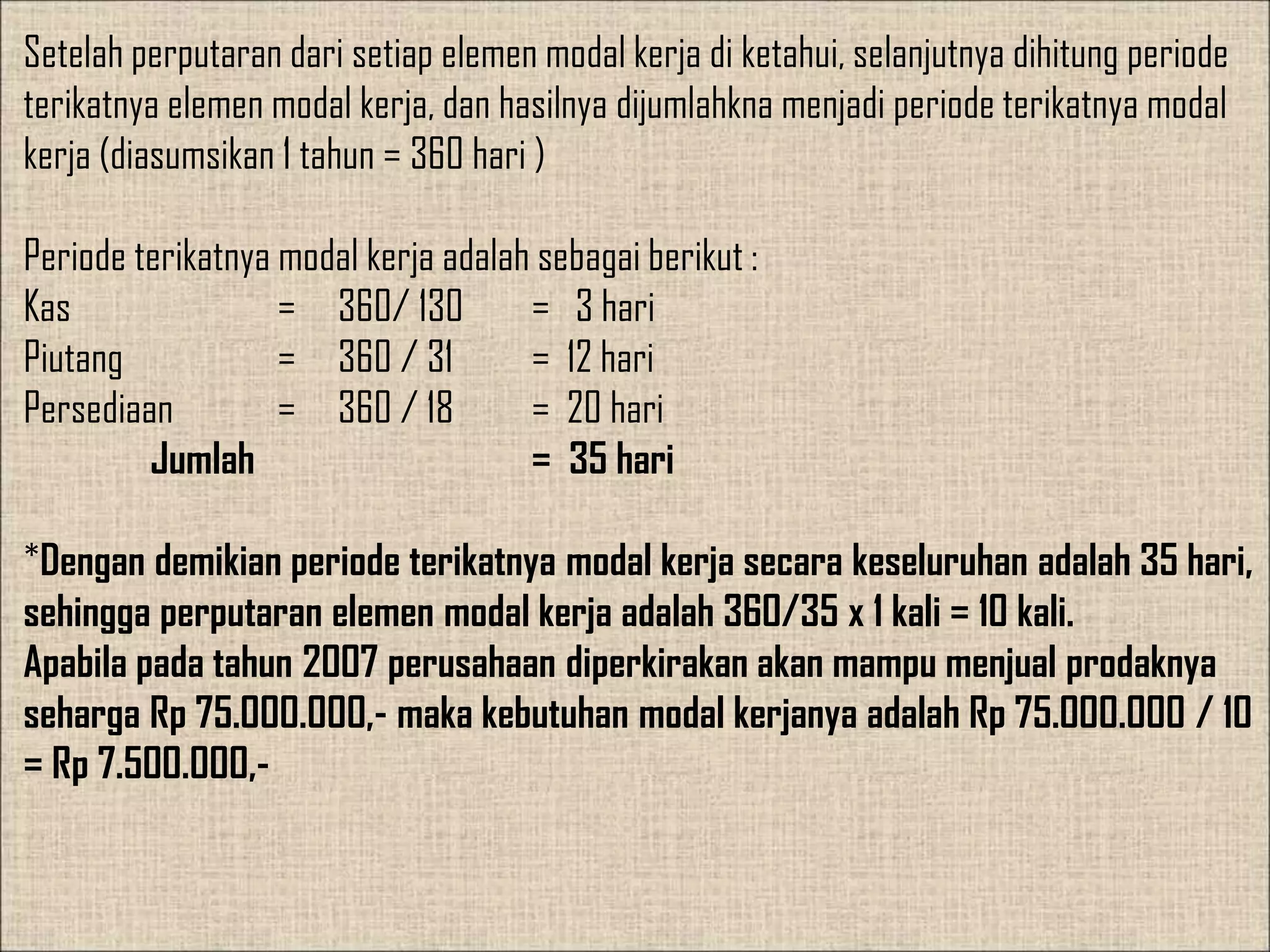 Setelah perputaran dari setiap elemen modal kerja di ketahui, selanjutnya dihitung periode terikatnya elemen modal kerja, dan hasilnya dijumlahkna menjadi periode terikatnya modal kerja (diasumsikan 1 tahun = 360 hari )

Periode terikatnya modal kerja adalah sebagai berikut :
Kas = 360/ 130 = 3 hari
Piutang = 360 / 31 = 12 hari
Persediaan = 360 / 18 = 20 hari
Jumlah = 35 hari

*Dengan demikian periode terikatnya modal kerja secara keseluruhan adalah 35 hari, sehingga perputaran elemen modal kerja adalah 360/35 x 1 kali = 10 kali.
Apabila pada tahun 2007 perusahaan diperkirakan akan mampu menjual prodaknya seharga Rp 75.000.000,- maka kebutuhan modal kerjanya adalah Rp 75.000.000 / 10 = Rp 7.500.000,-